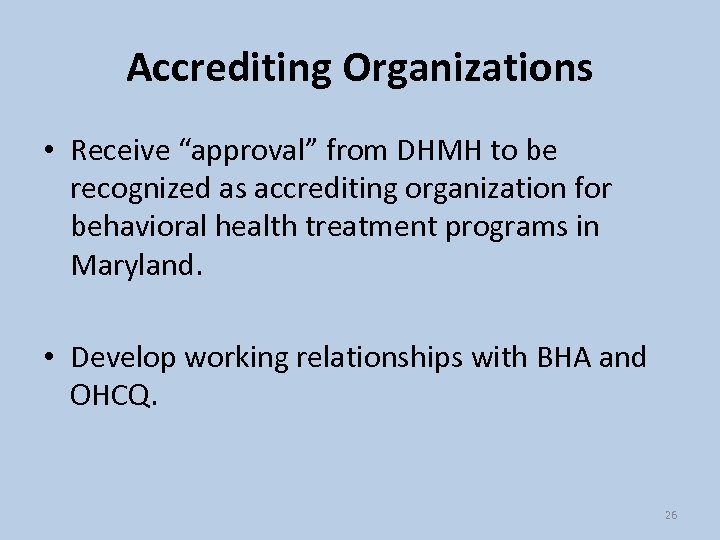 Accrediting Organizations

• Receive "approval" from DHMH to be recognized as accrediting organization for behavioral health treatment programs in Maryland.

• Develop working relationships with BHA and OHCQ.

26